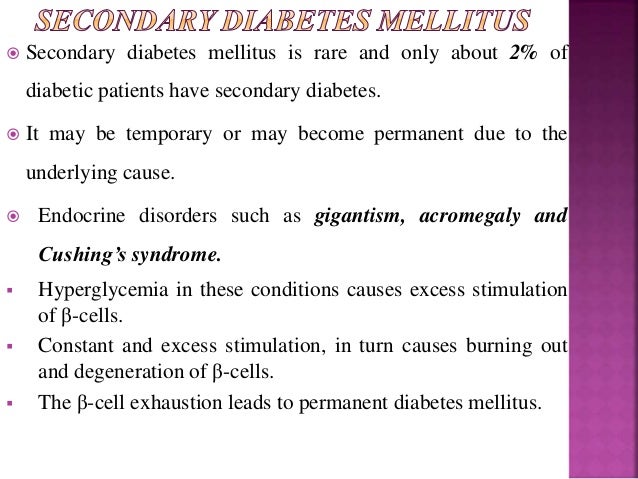 SECONDARY DIABETES MELLITUS

Secondary diabetes mellitus is rare and only about 2% of diabetic patients have secondary diabetes.

It may be temporary or may become permanent due to the underlying cause.

Endocrine disorders such as gigantism, acromegaly and Cushing's syndrome.

Hyperglycemia in these conditions causes excess stimulation of β-cells.

Constant and excess stimulation, in turn causes burning out and degeneration of β-cells.

The β-cell exhaustion leads to permanent diabetes mellitus.